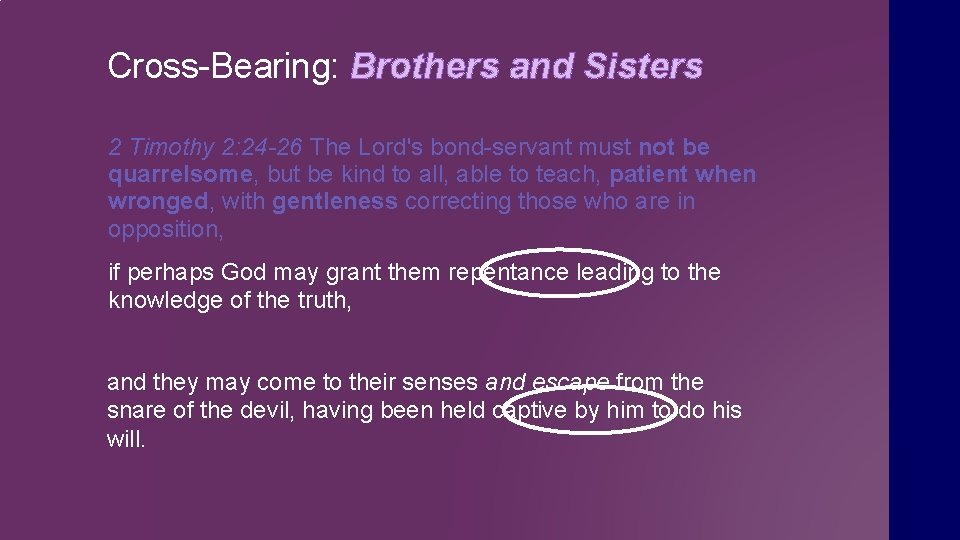 Cross-Bearing: Brothers and Sisters

2 Timothy 2:24-26 The Lord's bond-servant must not be quarrelsome, but be kind to all, able to teach, patient when wronged, with gentleness correcting those who are in opposition,

if perhaps God may grant them repentance leading to the knowledge of the truth,

and they may come to their senses and escape from the snare of the devil, having been held captive by him to do his will.